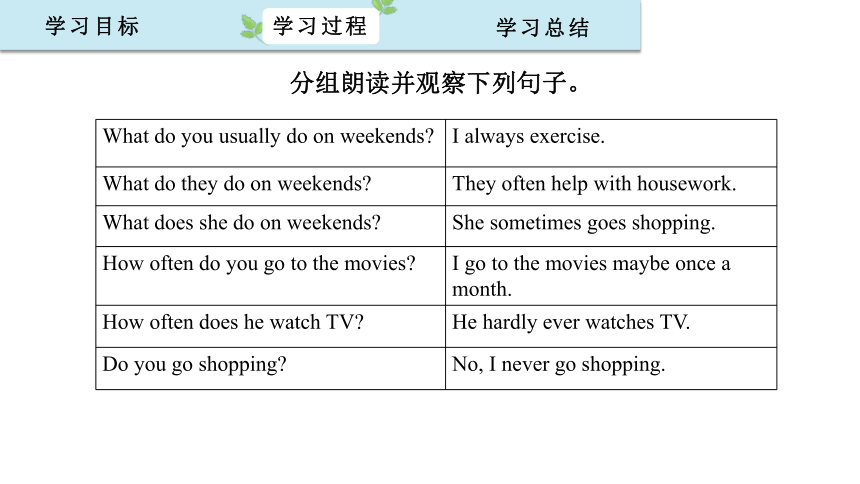 学习目标 学习过程 学习总结

分组朗读并观察下列句子。

| What do you usually do on weekends? | I always exercise. |
|---|---|
| What do they do on weekends? | They often help with housework. |
| What does she do on weekends? | She sometimes goes shopping. |
| How often do you go to the movies? | I go to the movies maybe once a month. |
| How often does he watch TV? | He hardly ever watches TV. |
| Do you go shopping? | No, I never go shopping. |